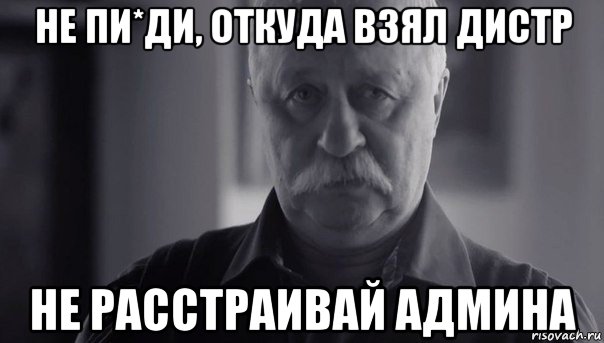 НЕ ПИ*ДИ, ОТКУДА ВЗЯЛ ДИСТР

НЕ РАССТРАИВАЙ АДМИНА

risovach.ru